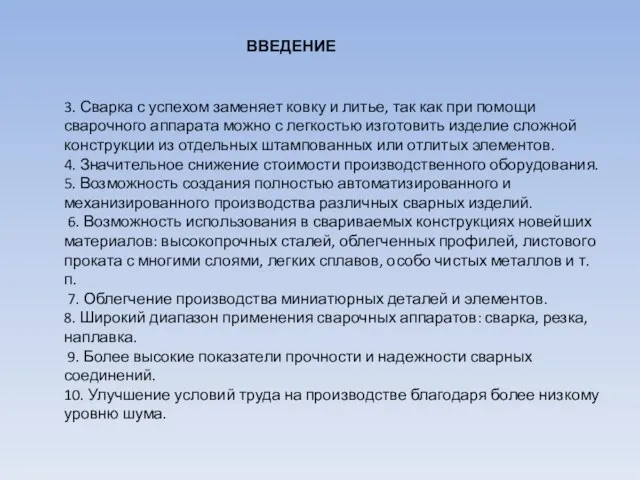 ВВЕДЕНИЕ

3. Сварка с успехом заменяет ковку и литье, так как при помощи сварочного аппарата можно с легкостью изготовить изделие сложной конструкции из отдельных штампованных или отлитых элементов.
4. Значительное снижение стоимости производственного оборудования.
5. Возможность создания полностью автоматизированного и механизированного производства различных сварных изделий.
6. Возможность использования в свариваемых конструкциях новейших материалов: высокопрочных сталей, облегченных профилей, листового проката с многими слоями, легких сплавов, особо чистых металлов и т. п.
7. Облегчение производства миниатюрных деталей и элементов.
8. Широкий диапазон применения сварочных аппаратов: сварка, резка, наплавка.
9. Более высокие показатели прочности и надежности сварных соединений.
10. Улучшение условий труда на производстве благодаря более низкому уровню шума.